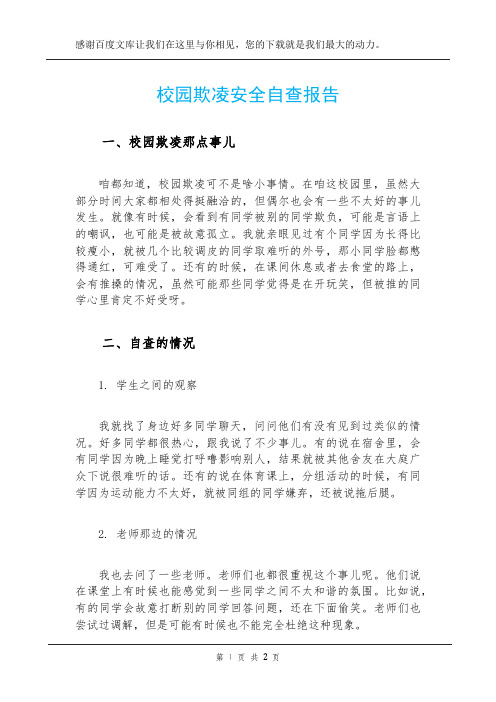 感谢百度文库让我们在这里与你相见，您的下载就是我们最大的动力。

校园欺凌安全自查报告

一、校园欺凌那点事儿

咱都知道，校园欺凌可不是啥小事情。在咱这校园里，虽然大部分时间大家都相处得挺融洽的，但偶尔也会有一些不太好的事儿发生。就像有时候，会看到有同学被别的同学欺负，可能是言语上的嘲讽，也可能是被故意孤立。我就亲眼见过有个同学因为长得比较瘦小，就被几个比较调皮的同学取难听的外号，那小同学脸都憋得通红，可难受了。还有的时候，在课间休息或者去食堂的路上，会有推搡的情况，虽然可能那些同学觉得是在开玩笑，但被推的同学心里肯定不好受呀。

二、自查的情况

1. 学生之间的观察

我就找了身边好多同学聊天，问问他们有没有见到过类似的情况。好多同学都很热心，跟我说了不少事儿。有的说在宿舍里，会有同学因为晚上睡觉打呼噜影响别人，结果就被其他舍友在大庭广众下说很难听的话。还有的说在体育课上，分组活动的时候，有同学因为运动能力不太好，就被同组的同学嫌弃，还被说拖后腿。

2. 老师那边的情况

我也去问了一些老师。老师们也都很重视这个事儿呢。他们说在课堂上有时候也能感觉到一些同学之间不太和谐的氛围。比如说，有的同学会故意打断别的同学回答问题，还在下面偷笑。老师们也尝试过调解，但是可能有时候也不能完全杜绝这种现象。

第 1 页 共 2 页